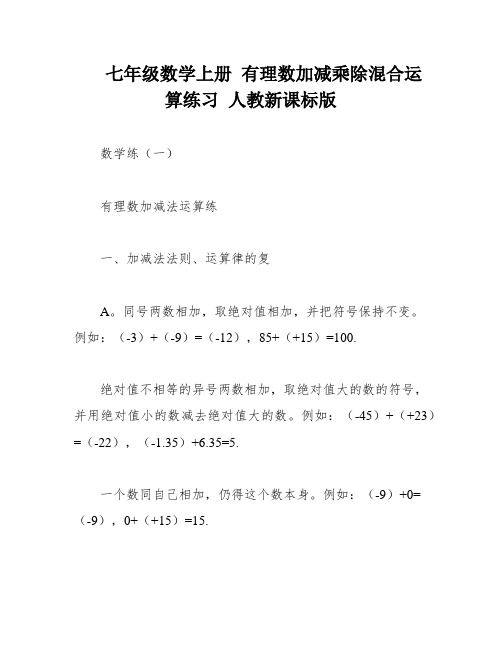 七年级数学上册 有理数加减乘除混合运算练习 人教新课标版

数学练（一）

有理数加减法运算练

一、加减法法则、运算律的复

A。同号两数相加，取绝对值相加，并把符号保持不变。例如：（-3）+（-9）=（-12），85+（+15）=100.

绝对值不相等的异号两数相加，取绝对值大的数的符号，并用绝对值小的数减去绝对值大的数。例如：（-45）+（+23）=（-22），（-1.35）+6.35=5.

一个数同自己相加，仍得这个数本身。例如：（-9）+0=（-9），0+（+15）=15.